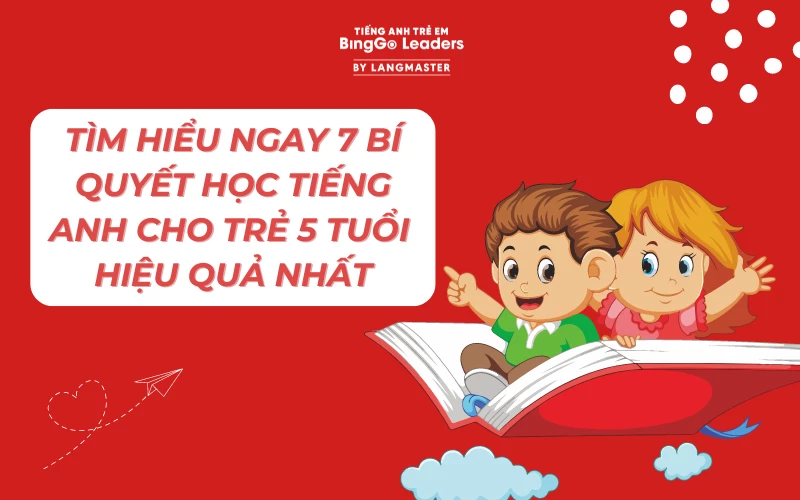 TIẾNG ANH TRẺ EM
BingGo Leaders
BY LANGMASTER

TÌM HIỂU NGAY 7 BÍ QUYẾT HỌC TIẾNG ANH CHO TRẺ 5 TUỔI HIỆU QUẢ NHẤT